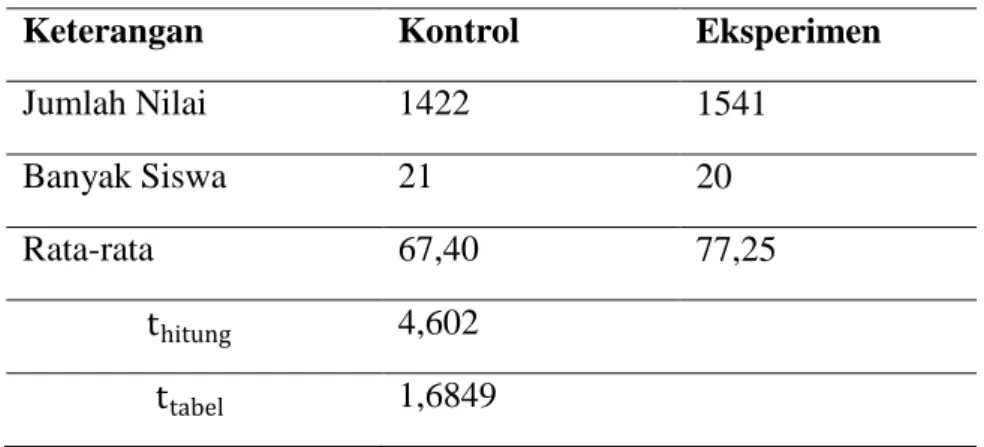 | Keterangan | Kontrol | Eksperimen |
|---|---|---|
| Jumlah Nilai | 1422 | 1541 |
| Banyak Siswa | 21 | 20 |
| Rata-rata | 67,40 | 77,25 |
| $t_{hitung}$ | 4,602 | |
| $t_{tabel}$ | 1,6849 | |